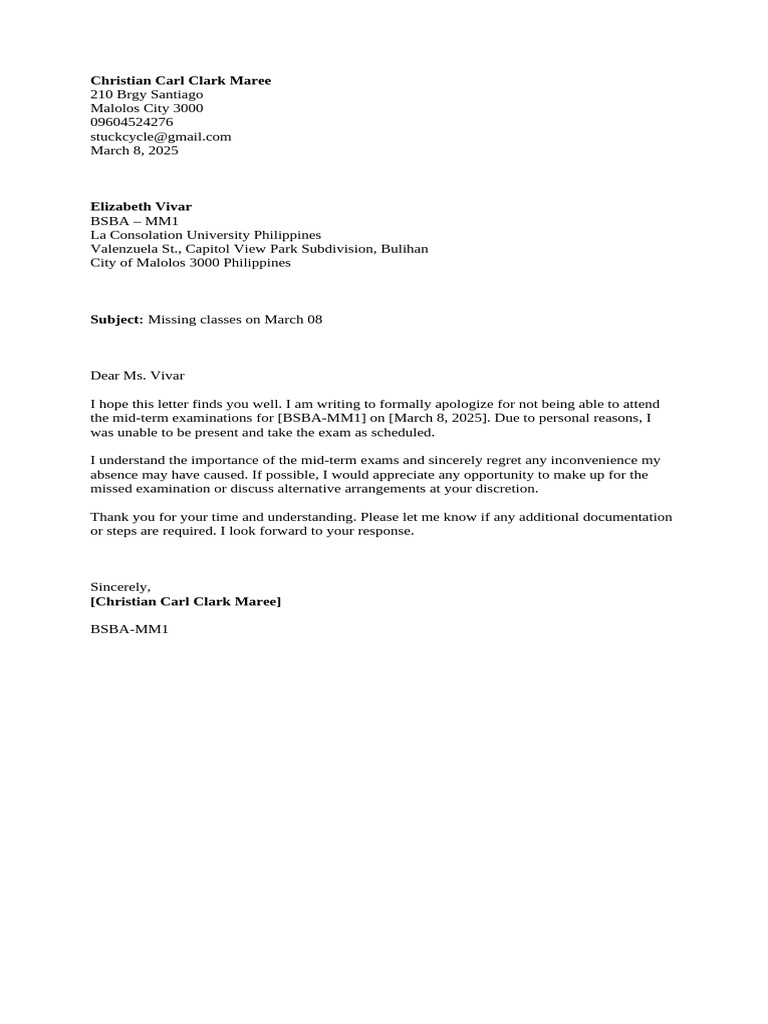 Christian Carl Clark Maree
210 Brgy Santiago
Malolos City 3000
09604524276
stuckcycle@gmail.com
March 8, 2025

Elizabeth Vivar
BSBA – MM1
La Consolation University Philippines
Valenzuela St., Capitol View Park Subdivision, Bulihan
City of Malolos 3000 Philippines

Subject: Missing classes on March 08

Dear Ms. Vivar

I hope this letter finds you well. I am writing to formally apologize for not being able to attend the mid-term examinations for [BSBA-MM1] on [March 8, 2025]. Due to personal reasons, I was unable to be present and take the exam as scheduled.

I understand the importance of the mid-term exams and sincerely regret any inconvenience my absence may have caused. If possible, I would appreciate any opportunity to make up for the missed examination or discuss alternative arrangements at your discretion.

Thank you for your time and understanding. Please let me know if any additional documentation or steps are required. I look forward to your response.

Sincerely,
[Christian Carl Clark Maree]

BSBA-MM1